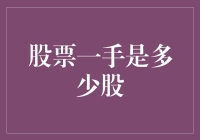 股票一手是多少股